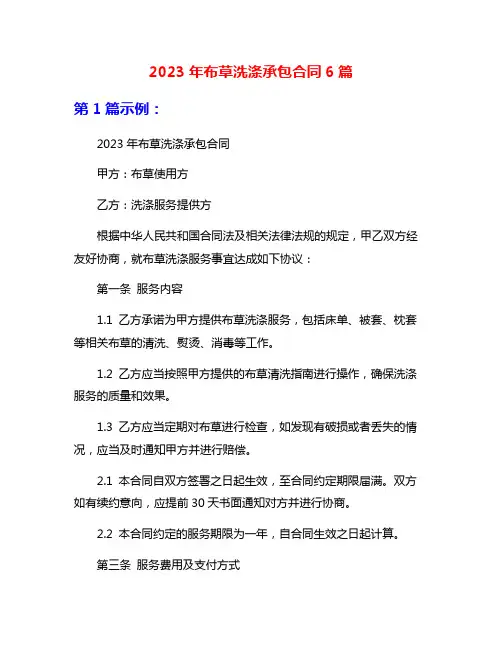 2023 年布草洗涤承包合同 6 篇

第 1 篇示例：

2023 年布草洗涤承包合同

甲方：布草使用方

乙方：洗涤服务提供方

根据中华人民共和国合同法及相关法律法规的规定，甲乙双方经友好协商，就布草洗涤服务事宜达成如下协议：

第一条 服务内容

1.1 乙方承诺为甲方提供布草洗涤服务，包括床单、被套、枕套等相关布草的清洗、熨烫、消毒等工作。

1.2 乙方应当按照甲方提供的布草清洗指南进行操作，确保洗涤服务的质量和效果。

1.3 乙方应当定期对布草进行检查，如发现有破损或者丢失的情况，应当及时通知甲方并进行赔偿。

2.1 本合同自双方签署之日起生效，至合同约定期限届满。双方如有续约意向，应提前 30 天书面通知对方并进行协商。

2.2 本合同约定的服务期限为一年，自合同生效之日起计算。

第三条 服务费用及支付方式